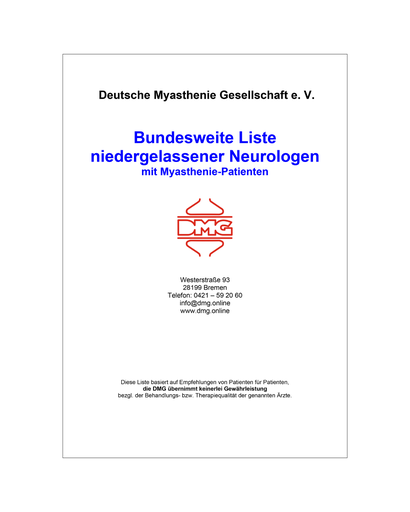 Deutsche Myasthenie Gesellschaft e. V.

Bundesweite Liste
niedergelassener Neurologen
mit Myasthenie-Patienten

DMG

Westerstraße 93
28199 Bremen
Telefon: 0421 – 59 20 60
info@dmg.online
www.dmg.online

Diese Liste basiert auf Empfehlungen von Patienten für Patienten, die DMG übernimmt keinerlei Gewährleistung bezgl. der Behandlungs- bzw. Therapiequalität der genannten Ärzte.